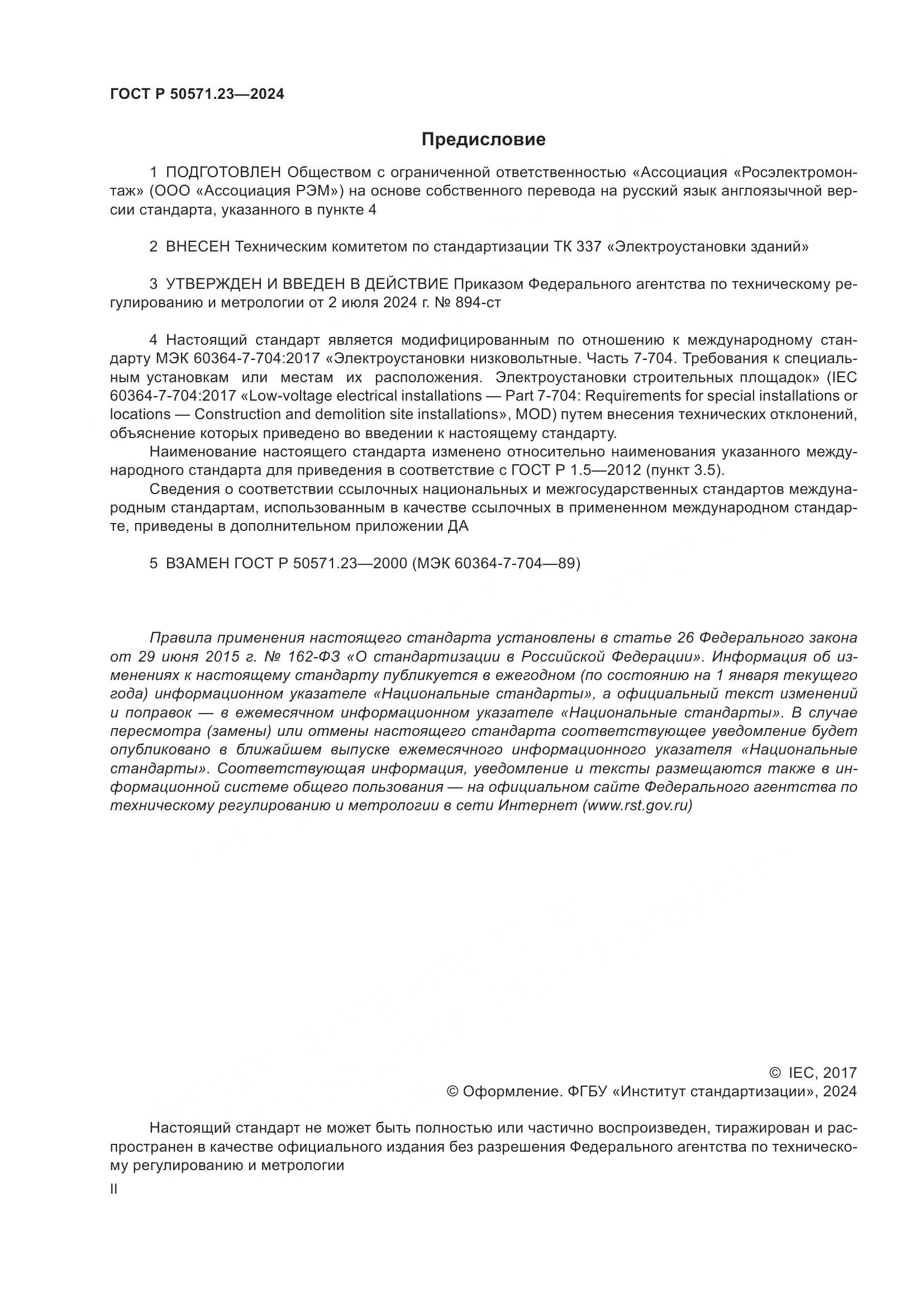 ГОСТ Р 50571.23—2024

Предисловие

1 ПОДГОТОВЛЕН Обществом с ограниченной ответственностью «Ассоциация «Росэлектромонтаж» (ООО «Ассоциация РЭМ») на основе собственного перевода на русский язык англоязычной версии стандарта, указанного в пункте 4

2 ВНЕСЕН Техническим комитетом по стандартизации ТК 337 «Электроустановки зданий»

3 УТВЕРЖДЕН И ВВЕДЕН В ДЕЙСТВИЕ Приказом Федерального агентства по техническому регулированию и метрологии от 2 июля 2024 г. № 894-ст

4 Настоящий стандарт является модифицированным по отношению к международному стандарту МЭК 60364-7-704:2017 «Электроустановки низковольтные. Часть 7-704. Требования к специальным установкам или местам их расположения. Электроустановки строительных площадок» (IEC 60364-7-704:2017 «Low-voltage electrical installations — Part 7-704: Requirements for special installations or locations — Construction and demolition site installations», MOD) путем внесения технических отклонений, объяснение которых приведено во введении к настоящему стандарту.

Наименование настоящего стандарта изменено относительно наименования указанного международного стандарта для приведения в соответствие с ГОСТ Р 1.5—2012 (пункт 3.5).

Сведения о соответствии ссылочных национальных и межгосударственных стандартов международным стандартам, использованным в качестве ссылочных в примененном международном стандарте, приведены в дополнительном приложении ДА

5 ВЗАМЕН ГОСТ Р 50571.23—2000 (МЭК 60364-7-704—89)

Правила применения настоящего стандарта установлены в статье 26 Федерального закона от 29 июня 2015 г. № 162-ФЗ «О стандартизации в Российской Федерации». Информация об изменениях к настоящему стандарту публикуется в ежегодном (по состоянию на 1 января текущего года) информационном указателе «Национальные стандарты», а официальный текст изменений и поправок — в ежемесячном информационном указателе «Национальные стандарты». В случае пересмотра (замены) или отмены настоящего стандарта соответствующее уведомление будет опубликовано в ближайшем выпуске ежемесячного информационного указателя «Национальные стандарты». Соответствующая информация, уведомление и тексты размещаются также в информационной системе общего пользования — на официальном сайте Федерального агентства по техническому регулированию и метрологии в сети Интернет (www.rst.gov.ru)

© IEC, 2017
© Оформление. ФГБУ «Институт стандартизации», 2024

Настоящий стандарт не может быть полностью или частично воспроизведен, тиражирован и распространен в качестве официального издания без разрешения Федерального агентства по техническому регулированию и метрологии

II